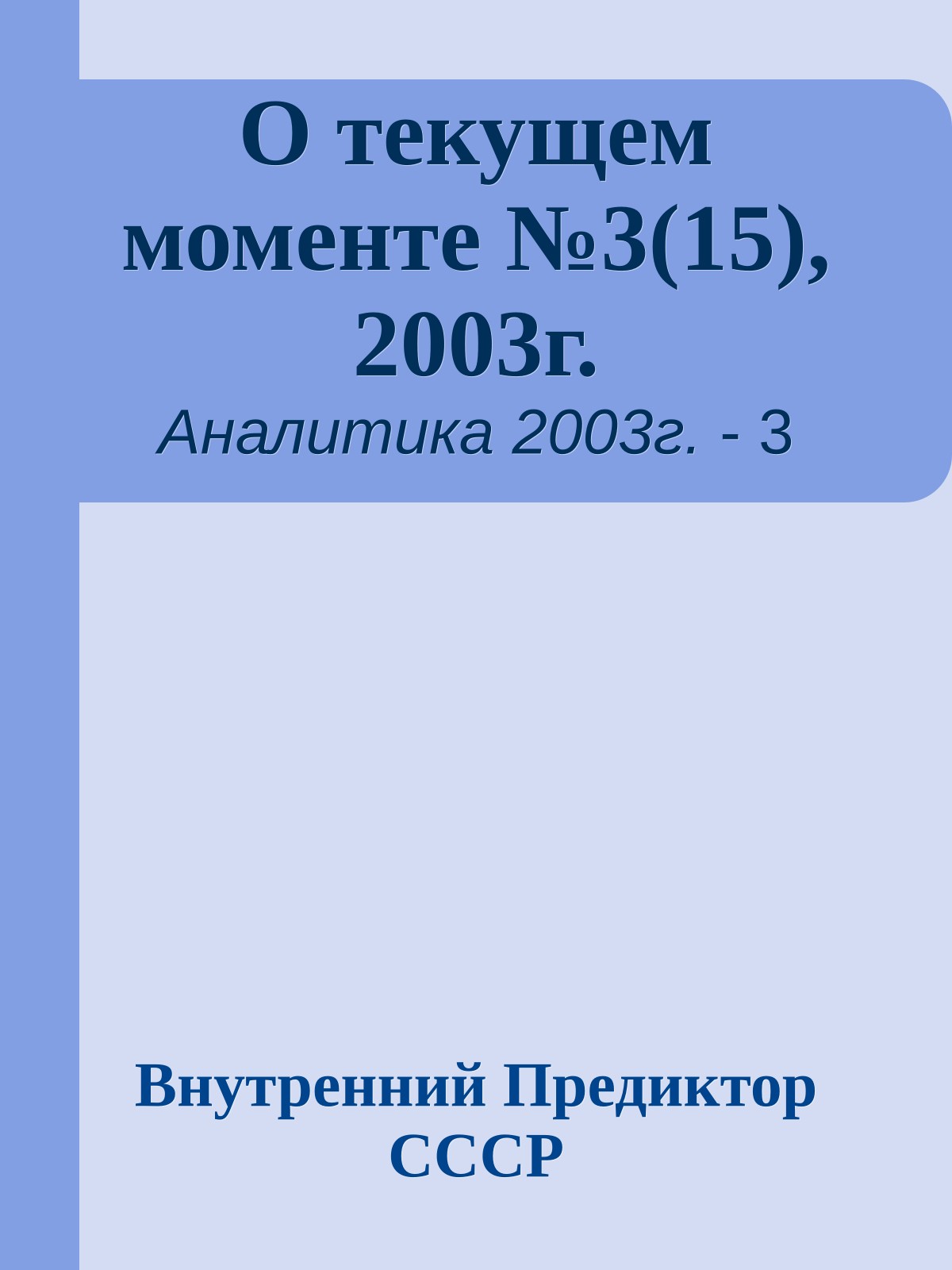 О текущем моменте №3(15), 2003г.

Аналитика 2003г. - 3

Внутренний Предиктор СССР